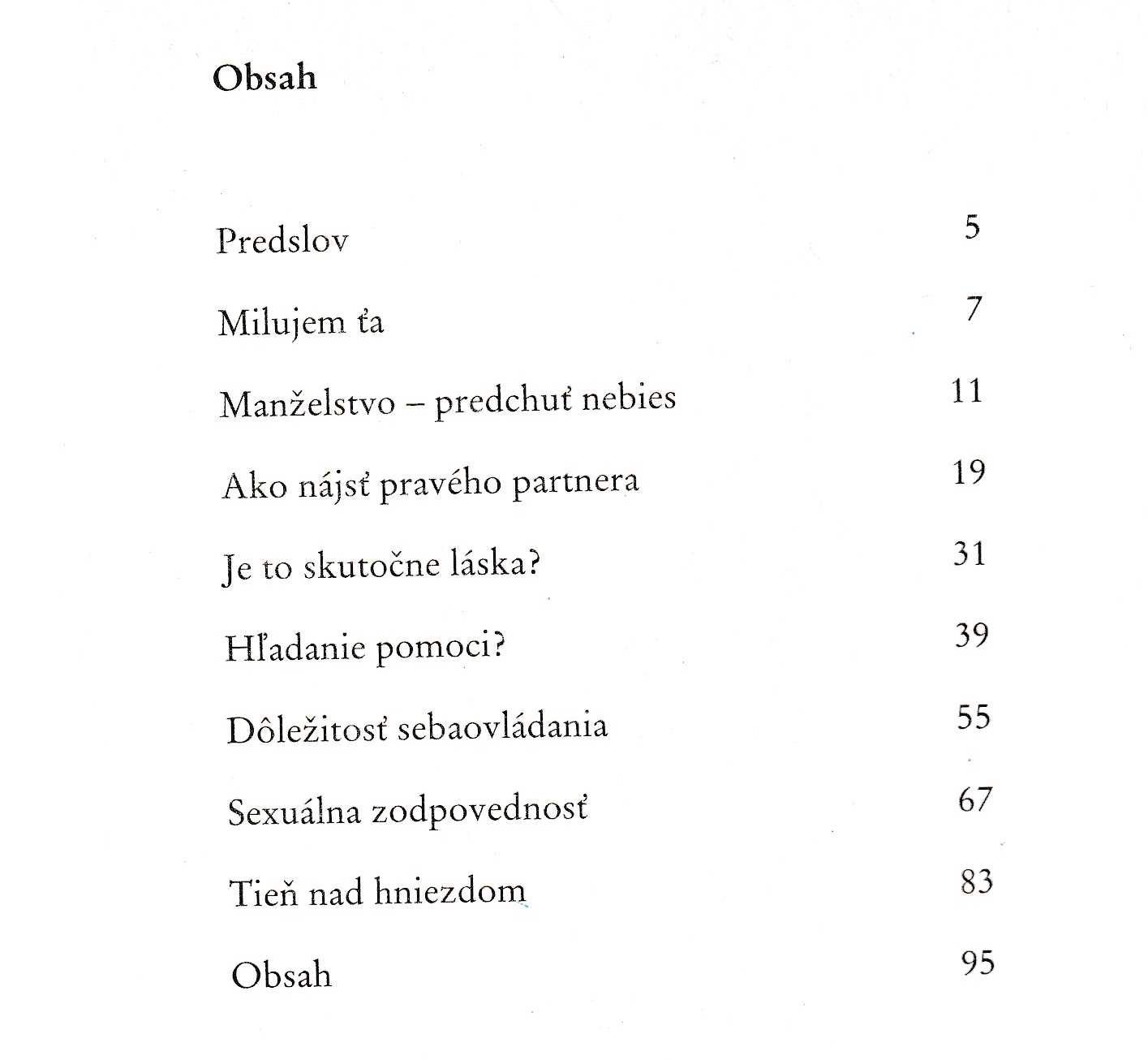 Obsah

Predslov 5

Milujem ťa 7

Manželstvo – predchuť nebies 11

Ako nájsť pravého partnera 19

Je to skutočne láska? 31

Hľadanie pomoci? 39

Dôležitosť sebaovládania 55

Sexuálna zodpovednosť 67

Tieň nad hniezdom 83

Obsah 95